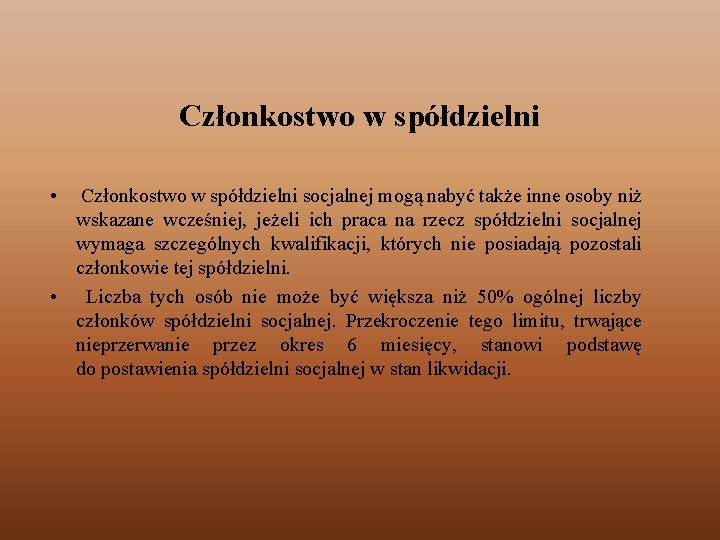 Członkostwo w spółdzielni

• Członkostwo w spółdzielni socjalnej mogą nabyć także inne osoby niż wskazane wcześniej, jeżeli ich praca na rzecz spółdzielni socjalnej wymaga szczególnych kwalifikacji, których nie posiadają pozostali członkowie tej spółdzielni.

• Liczba tych osób nie może być większa niż 50% ogólnej liczby członków spółdzielni socjalnej. Przekroczenie tego limitu, trwające nieprzerwanie przez okres 6 miesięcy, stanowi podstawę do postawienia spółdzielni socjalnej w stan likwidacji.